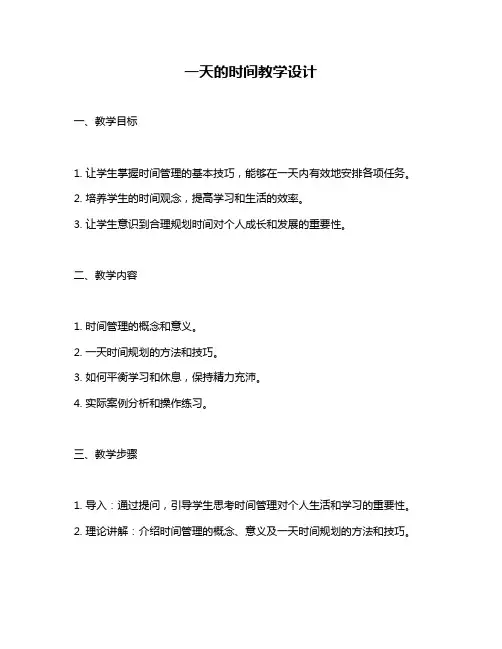 一天的时间教学设计

一、教学目标

1. 让学生掌握时间管理的基本技巧，能够在一天内有效地安排各项任务。

2. 培养学生的时间观念，提高学习和生活的效率。

3. 让学生意识到合理规划时间对个人成长和发展的重要性。

二、教学内容

1. 时间管理的概念和意义。

2. 一天时间规划的方法和技巧。

3. 如何平衡学习和休息，保持精力充沛。

4. 实际案例分析和操作练习。

三、教学步骤

1. 导入：通过提问，引导学生思考时间管理对个人生活和学习的重要性。

2. 理论讲解：介绍时间管理的概念、意义及一天时间规划的方法和技巧。